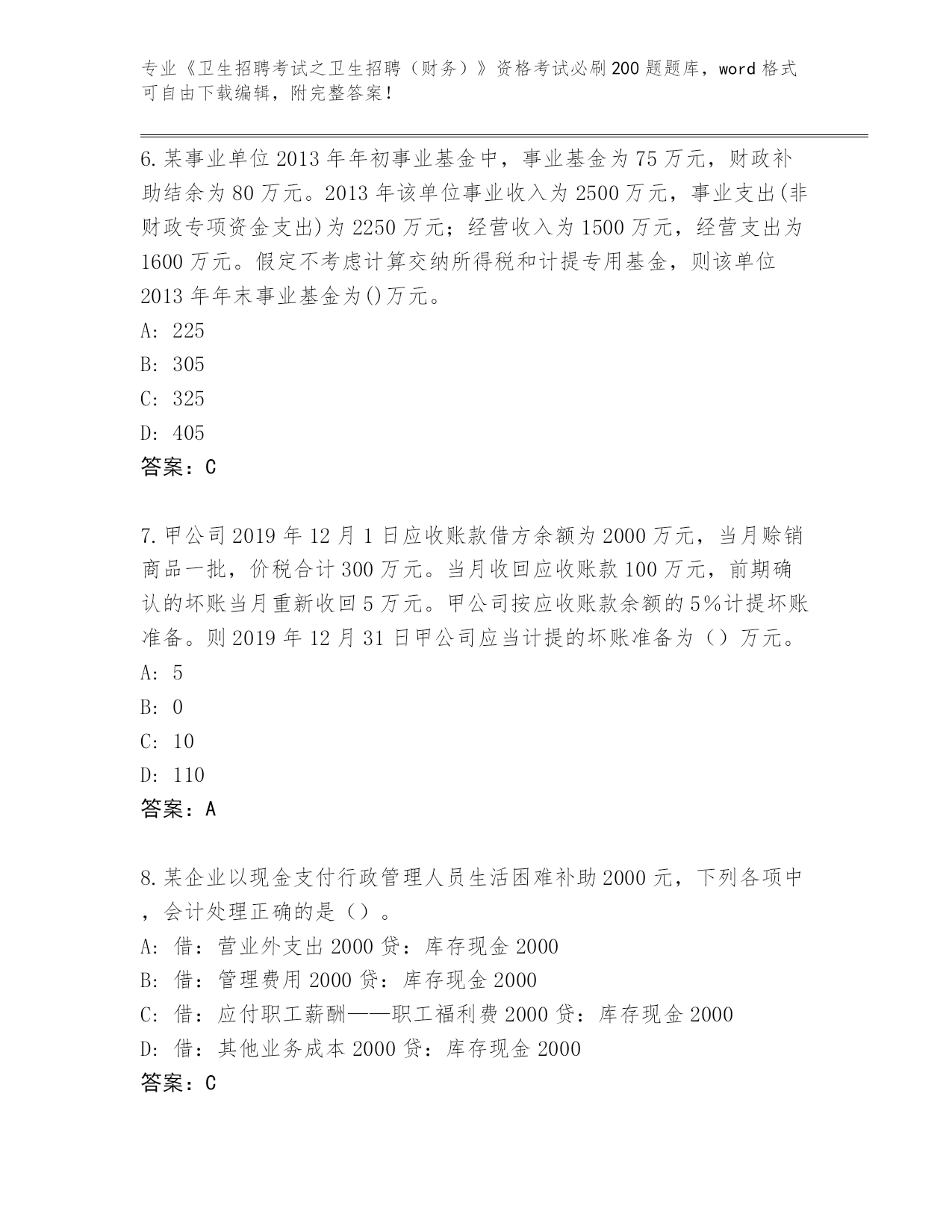 专业《卫生招聘考试之卫生招聘（财务）》资格考试必刷200题题库，word格式可自由下载编辑，附完整答案！

6.某事业单位2013年年初事业基金中，事业基金为75万元，财政补助结余为80万元。2013年该单位事业收入为2500万元，事业支出(非财政专项资金支出)为2250万元；经营收入为1500万元，经营支出为1600万元。假定不考虑计算交纳所得税和计提专用基金，则该单位2013年年末事业基金为()万元。
A: 225
B: 305
C: 325
D: 405
答案：C

7.甲公司2019年12月1日应收账款借方余额为2000万元，当月赊销商品一批，价税合计300万元。当月收回应收账款100万元，前期确认的坏账当月重新收回5万元。甲公司按应收账款余额的5%计提坏账准备。则2019年12月31日甲公司应当计提的坏账准备为（）万元。
A: 5
B: 0
C: 10
D: 110
答案：A

8.某企业以现金支付行政管理人员生活困难补助2000元，下列各项中，会计处理正确的是（）。
A: 借：营业外支出2000贷：库存现金2000
B: 借：管理费用2000贷：库存现金2000
C: 借：应付职工薪酬——职工福利费2000贷：库存现金2000
D: 借：其他业务成本2000贷：库存现金2000
答案：C